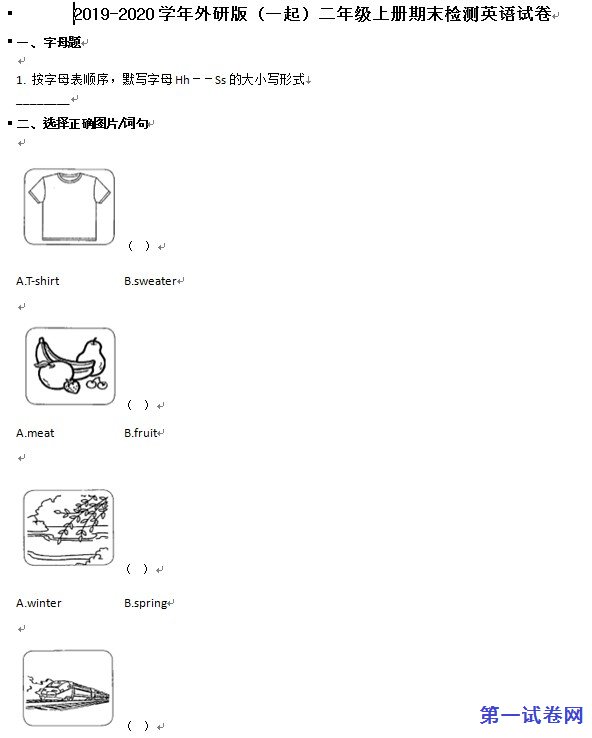 2019-2020学年外研版（一起）二年级上册期末检测英语试卷

一、字母题

1. 按字母表顺序，默写字母 Hh－－Ss 的大小写形式
________

二、选择正确图片/词句

（ ）

A.T-shirt B.sweater

（ ）

A.meat B.fruit

（ ）

A.winter B.spring

（ ）

第一试卷网